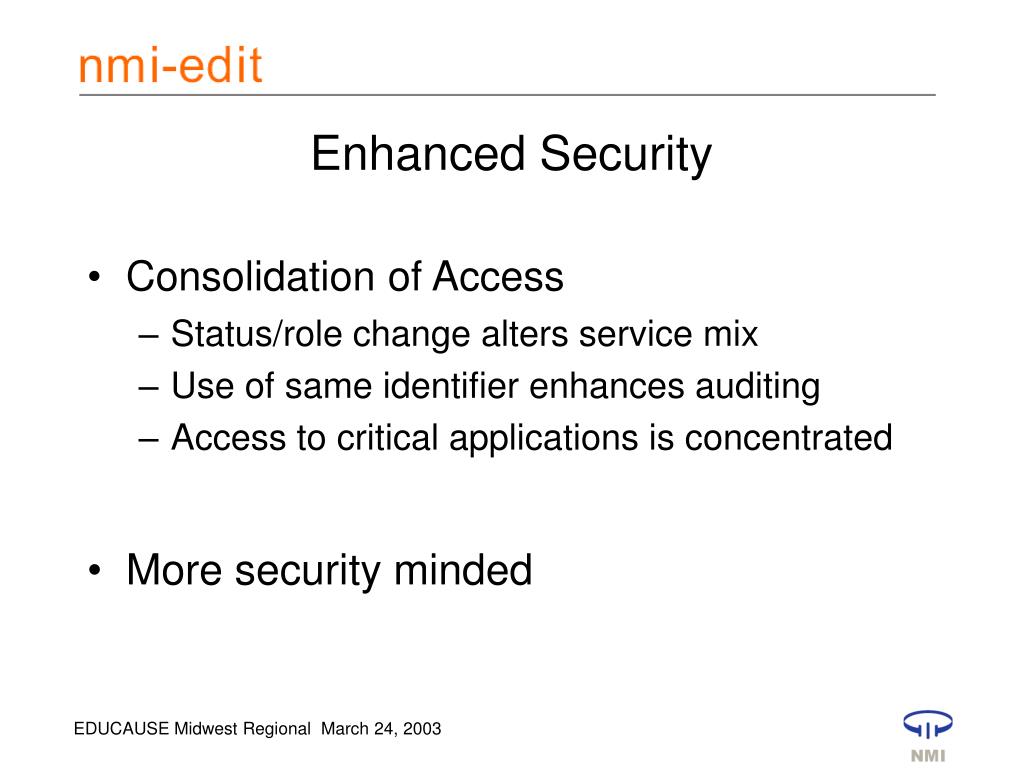 nmi-edit

Enhanced Security

• Consolidation of Access
– Status/role change alters service mix
– Use of same identifier enhances auditing
– Access to critical applications is concentrated

• More security minded

EDUCAUSE Midwest Regional March 24, 2003

NMI